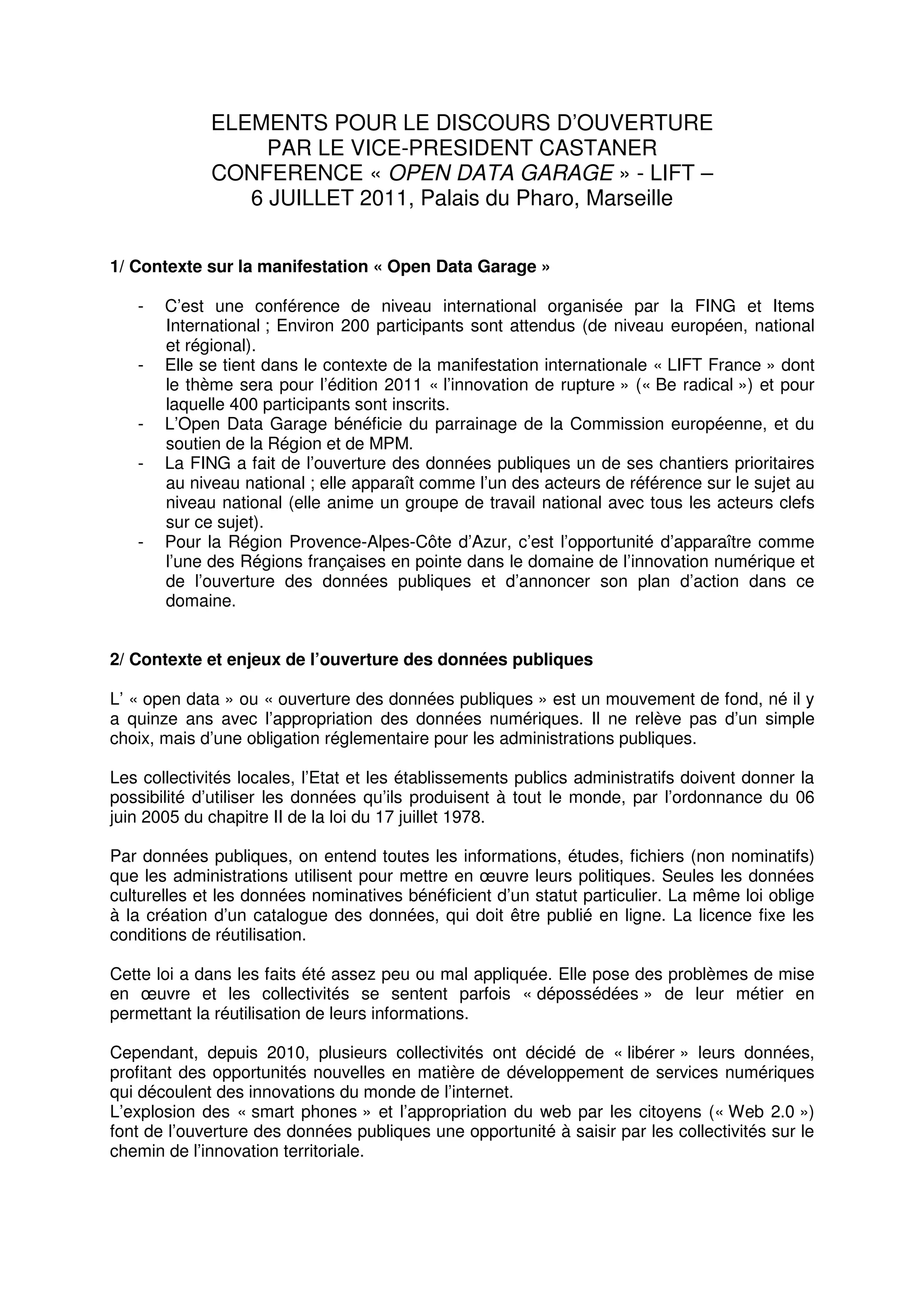 ELEMENTS POUR LE DISCOURS D'OUVERTURE
PAR LE VICE-PRESIDENT CASTANER
CONFERENCE « OPEN DATA GARAGE » - LIFT –
6 JUILLET 2011, Palais du Pharo, Marseille

1/ Contexte sur la manifestation « Open Data Garage »

- C'est une conférence de niveau international organisée par la FING et Items International ; Environ 200 participants sont attendus (de niveau européen, national et régional).
- Elle se tient dans le contexte de la manifestation internationale « LIFT France » dont le thème sera pour l'édition 2011 « l'innovation de rupture » (« Be radical ») et pour laquelle 400 participants sont inscrits.
- L'Open Data Garage bénéficie du parrainage de la Commission européenne, et du soutien de la Région et de MPM.
- La FING a fait de l'ouverture des données publiques un de ses chantiers prioritaires au niveau national ; elle apparaît comme l'un des acteurs de référence sur le sujet au niveau national (elle anime un groupe de travail national avec tous les acteurs clefs sur ce sujet).
- Pour la Région Provence-Alpes-Côte d'Azur, c'est l'opportunité d'apparaître comme l'une des Régions françaises en pointe dans le domaine de l'innovation numérique et de l'ouverture des données publiques et d'annoncer son plan d'action dans ce domaine.

2/ Contexte et enjeux de l'ouverture des données publiques

L' « open data » ou « ouverture des données publiques » est un mouvement de fond, né il y a quinze ans avec l'appropriation des données numériques. Il ne relève pas d'un simple choix, mais d'une obligation réglementaire pour les administrations publiques.

Les collectivités locales, l'Etat et les établissements publics administratifs doivent donner la possibilité d'utiliser les données qu'ils produisent à tout le monde, par l'ordonnance du 06 juin 2005 du chapitre II de la loi du 17 juillet 1978.

Par données publiques, on entend toutes les informations, études, fichiers (non nominatifs) que les administrations utilisent pour mettre en œuvre leurs politiques. Seules les données culturelles et les données nominatives bénéficient d'un statut particulier. La même loi oblige à la création d'un catalogue des données, qui doit être publié en ligne. La licence fixe les conditions de réutilisation.

Cette loi a dans les faits été assez peu ou mal appliquée. Elle pose des problèmes de mise en œuvre et les collectivités se sentent parfois « dépossédées » de leur métier en permettant la réutilisation de leurs informations.

Cependant, depuis 2010, plusieurs collectivités ont décidé de « libérer » leurs données, profitant des opportunités nouvelles en matière de développement de services numériques qui découlent des innovations du monde de l'internet.
L'explosion des « smart phones » et l'appropriation du web par les citoyens (« Web 2.0 ») font de l'ouverture des données publiques une opportunité à saisir par les collectivités sur le chemin de l'innovation territoriale.